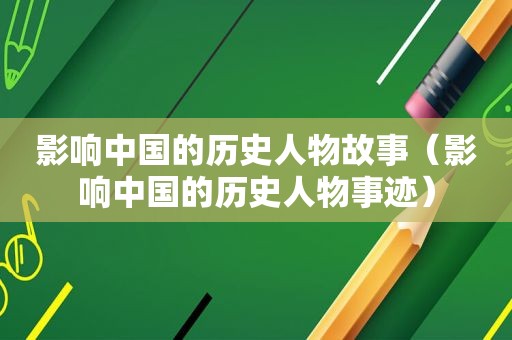 影响中国的历史人物故事（影响中国的历史人物事迹）